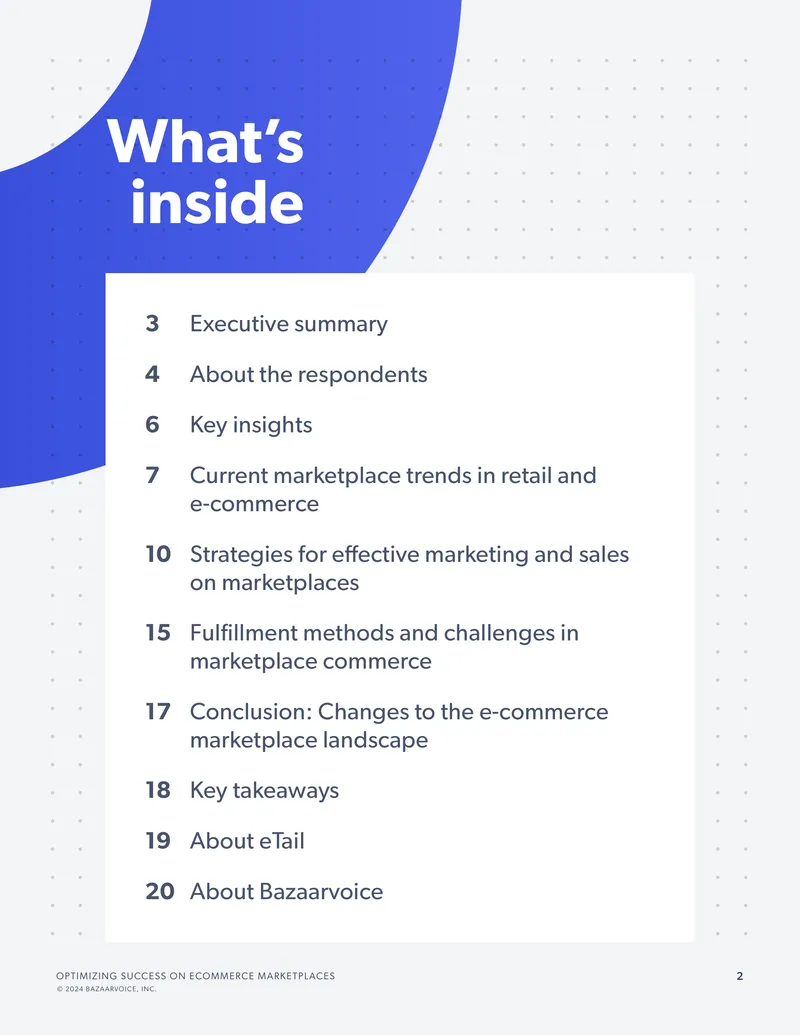 What's inside

3 Executive summary

4 About the respondents

6 Key insights

7 Current marketplace trends in retail and e-commerce

10 Strategies for effective marketing and sales on marketplaces

15 Fulfillment methods and challenges in marketplace commerce

17 Conclusion: Changes to the e-commerce marketplace landscape

18 Key takeaways

19 About eTail

20 About Bazaarvoice

OPTIMIZING SUCCESS ON ECOMMERCE MARKETPLACES
© 2024 BAZAARVOICE, INC.

2